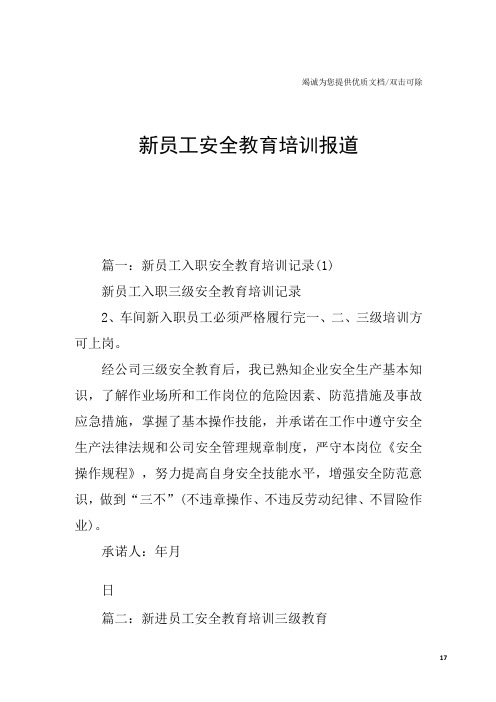 竭诚为您提供优质文档/双击可除

新员工安全教育培训报道

篇一：新员工入职安全教育培训记录(1)

新员工入职三级安全教育培训记录

2、车间新入职员工必须严格履行完一、二、三级培训方可上岗。

经公司三级安全教育后，我已熟知企业安全生产基本知识，了解作业场所和工作岗位的危险因素、防范措施及事故应急措施，掌握了基本操作技能，并承诺在工作中遵守安全生产法律法规和公司安全管理规章制度，严守本岗位《安全操作规程》，努力提高自身安全技能水平，增强安全防范意识，做到“三不”(不违章操作、不违反劳动纪律、不冒险作业)。

承诺人：年月

日

篇二：新进员工安全教育培训三级教育

17